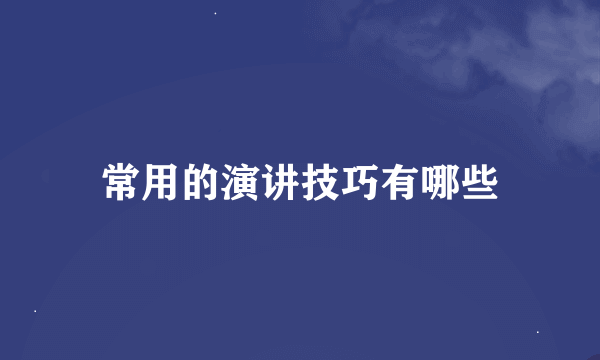 常用的演讲技巧有哪些